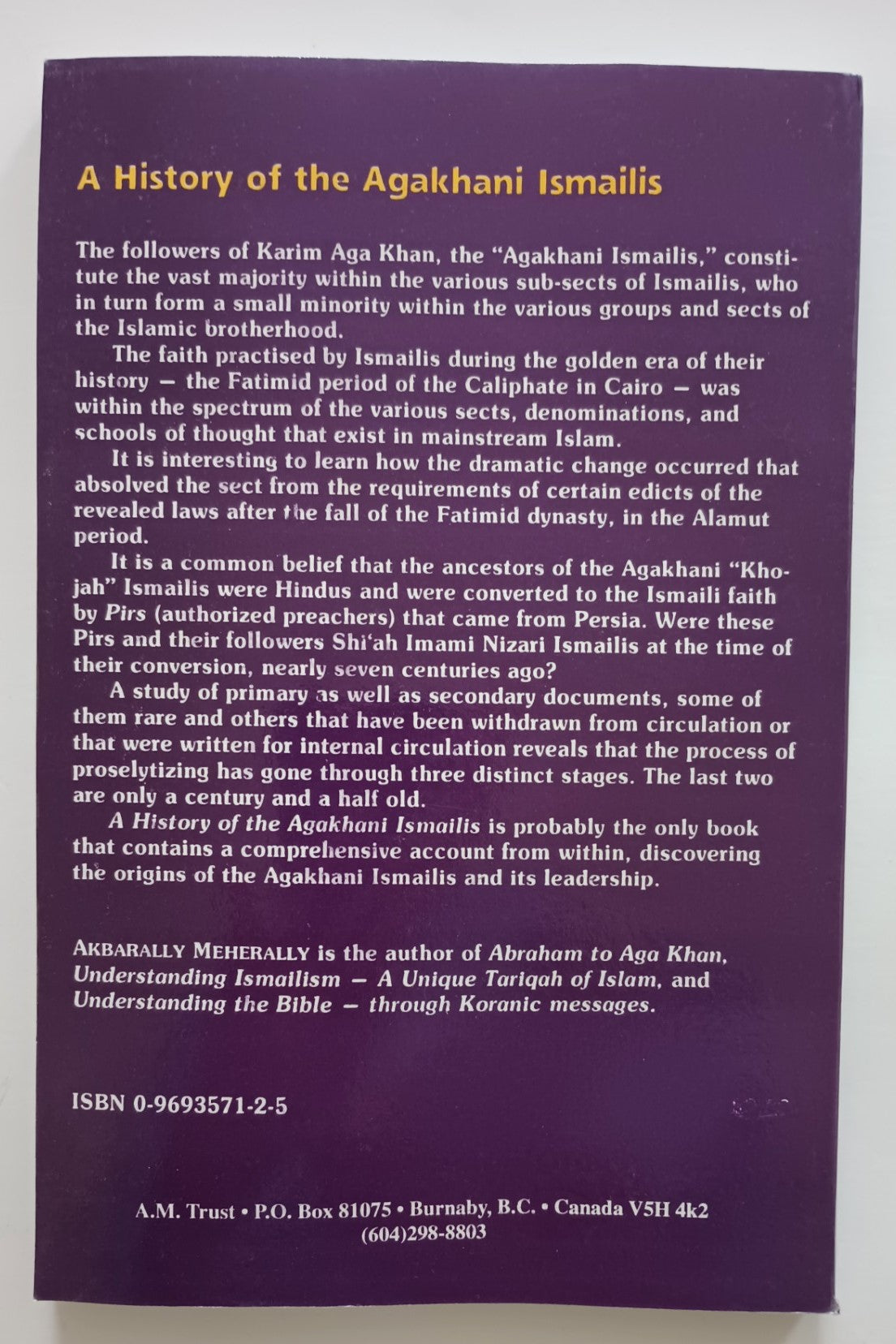 A History of the Agakhani Ismailis

The followers of Karim Aga Khan, the "Agakhani Ismailis," constitute the vast majority within the various sub-sects of Ismailis, who in turn form a small minority within the various groups and sects of the Islamic brotherhood.

The faith practised by Ismailis during the golden era of their history — the Fatimid period of the Caliphate in Cairo — was within the spectrum of the various sects, denominations, and schools of thought that exist in mainstream Islam.

It is interesting to learn how the dramatic change occurred that absolved the sect from the requirements of certain edicts of the revealed laws after the fall of the Fatimid dynasty, in the Alamut period.

It is a common belief that the ancestors of the Agakhani "Khojah" Ismailis were Hindus and were converted to the Ismaili faith by Pirs (authorized preachers) that came from Persia. Were these Pirs and their followers Shi'ah Imami Nizari Ismailis at the time of their conversion, nearly seven centuries ago?

A study of primary as well as secondary documents, some of them rare and others that have been withdrawn from circulation or that were written for internal circulation reveals that the process of proselytizing has gone through three distinct stages. The last two are only a century and a half old.

A History of the Agakhani Ismailis is probably the only book that contains a comprehensive account from within, discovering the origins of the Agakhani Ismailis and its leadership.

AKBARALLY MEHERALLY is the author of Abraham to Aga Khan, Understanding Ismailism — A Unique Tariqah of Islam, and Understanding the Bible — through Koranic messages.

ISBN 0-9693571-2-5

A.M. Trust • P.O. Box 81075 • Burnaby, B.C. • Canada V5H 4k2
(604)298-8803